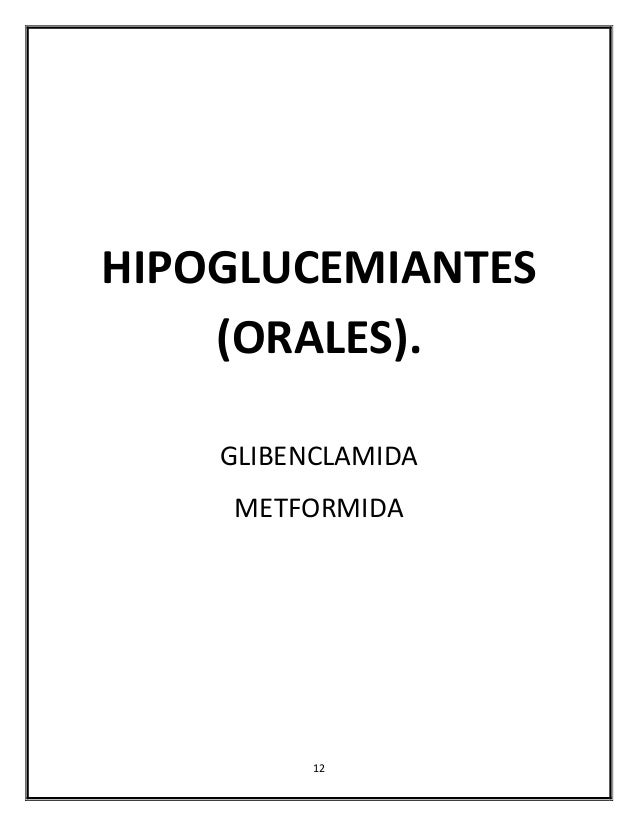 HIPOGLUCEMIANTES (ORALES).

GLIBENCLAMIDA

METFORMIDA

12